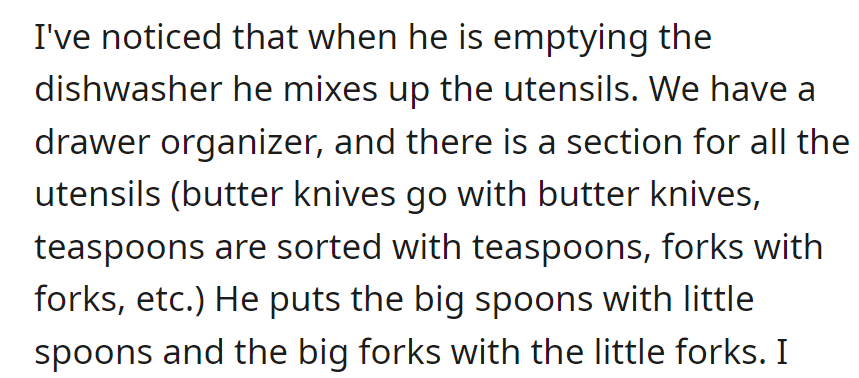 I've noticed that when he is emptying the dishwasher he mixes up the utensils. We have a drawer organizer, and there is a section for all the utensils (butter knives go with butter knives, teaspoons are sorted with teaspoons, forks with forks, etc.) He puts the big spoons with little spoons and the big forks with the little forks. I